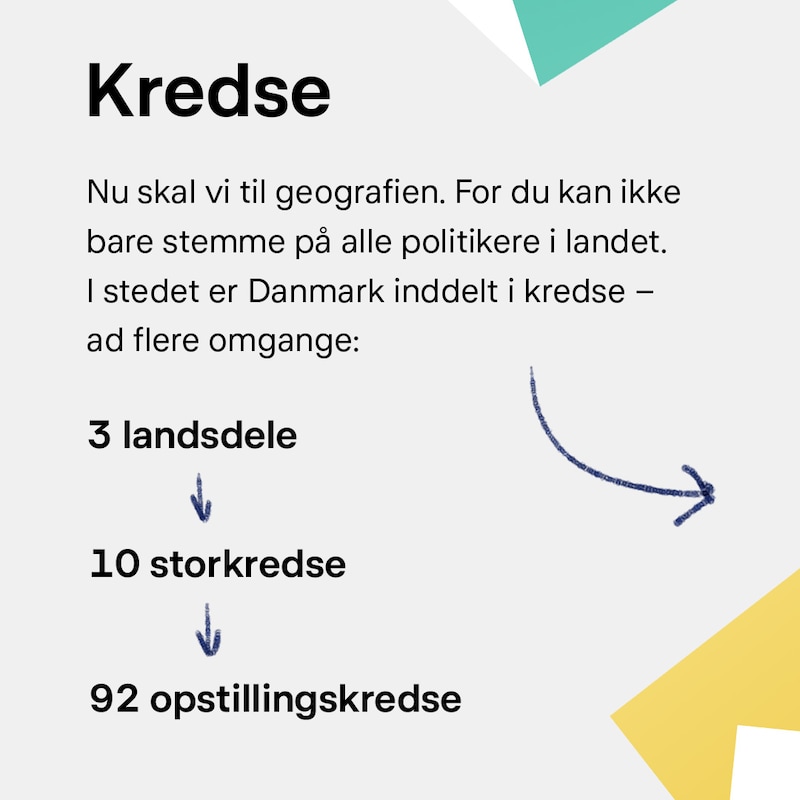 Kredse

Nu skal vi til geografien. For du kan ikke bare stemme på alle politikere i landet. I stedet er Danmark inddelt i kredse – ad flere omgange:

3 landsdele

10 storkredse

92 opstillingskredse